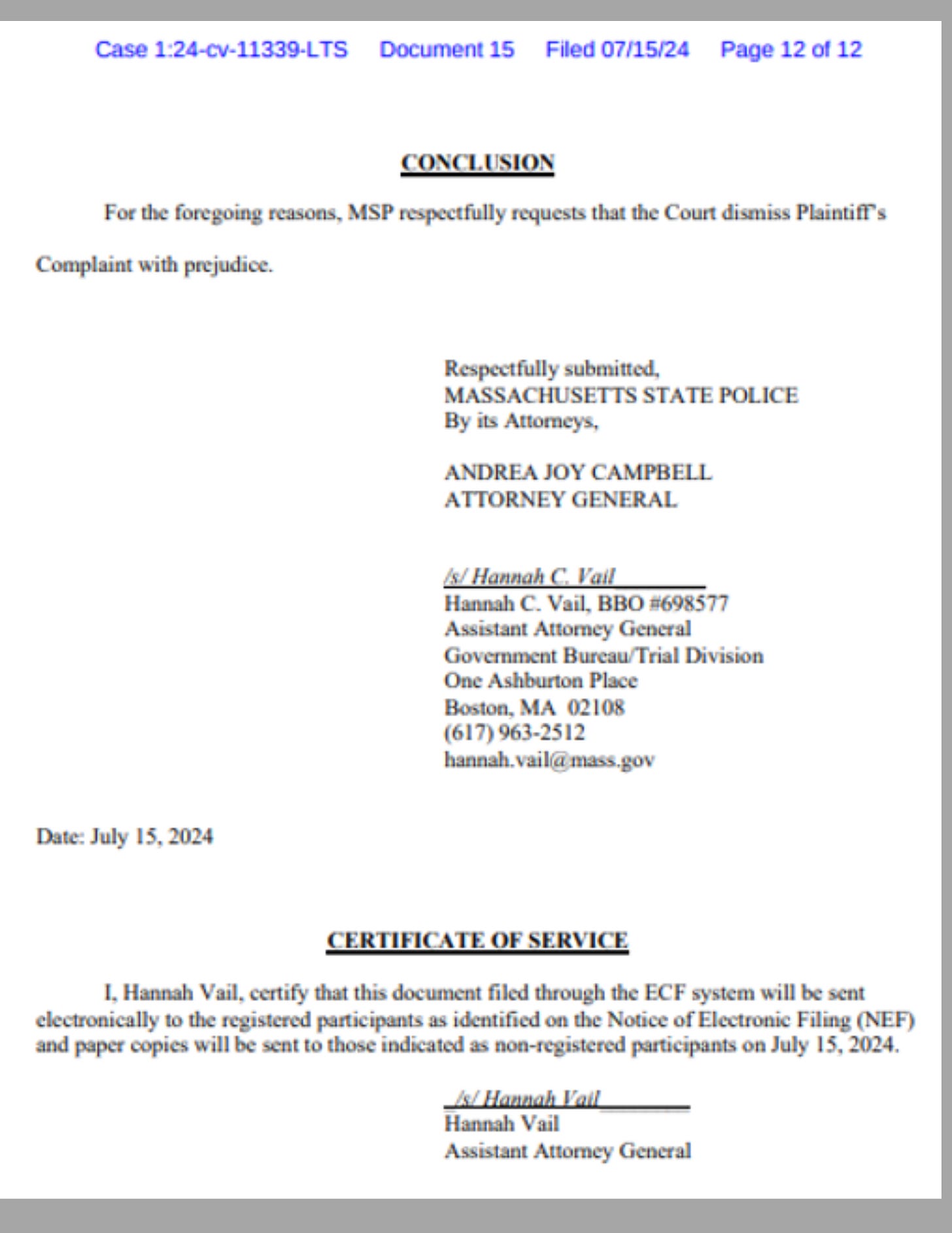 Case 1:24-cv-11339-LTS Document 15 Filed 07/15/24 Page 12 of 12

CONCLUSION

For the foregoing reasons, MSP respectfully requests that the Court dismiss Plaintiff's Complaint with prejudice.

Respectfully submitted,
MASSACHUSETTS STATE POLICE
By its Attorneys,

ANDREA JOY CAMPBELL
ATTORNEY GENERAL

/s/ Hannah C. Vail
Hannah C. Vail, BBO #698577
Assistant Attorney General
Government Bureau/Trial Division
One Ashburton Place
Boston, MA 02108
(617) 963-2512
hannah.vail@mass.gov

Date: July 15, 2024

CERTIFICATE OF SERVICE

I, Hannah Vail, certify that this document filed through the ECF system will be sent electronically to the registered participants as identified on the Notice of Electronic Filing (NEF) and paper copies will be sent to those indicated as non-registered participants on July 15, 2024.

/s/ Hannah Vail
Hannah Vail
Assistant Attorney General